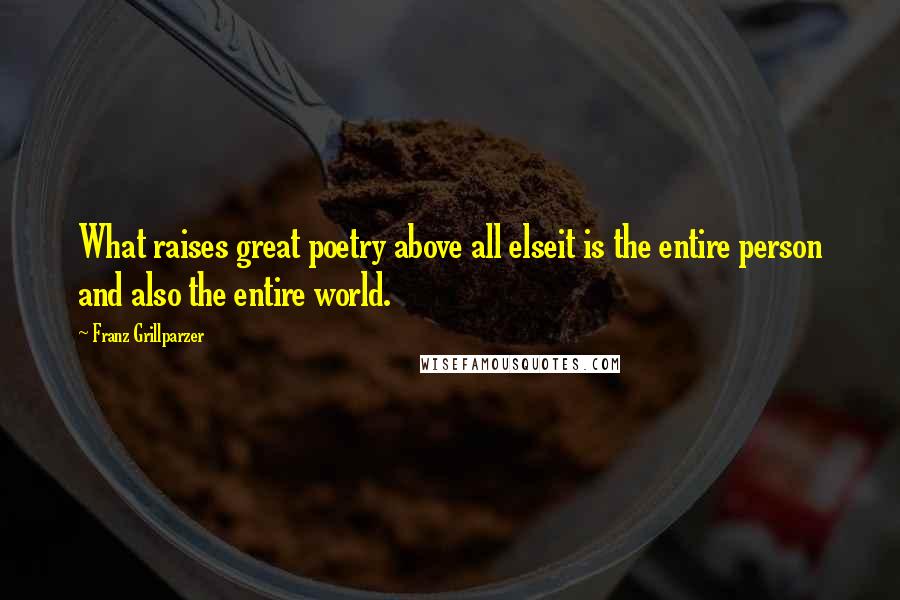 What raises great poetry above all elseit is the entire person and also the entire world.

~ Franz Grillparzer

WISEFAMOUSQUOTES.COM